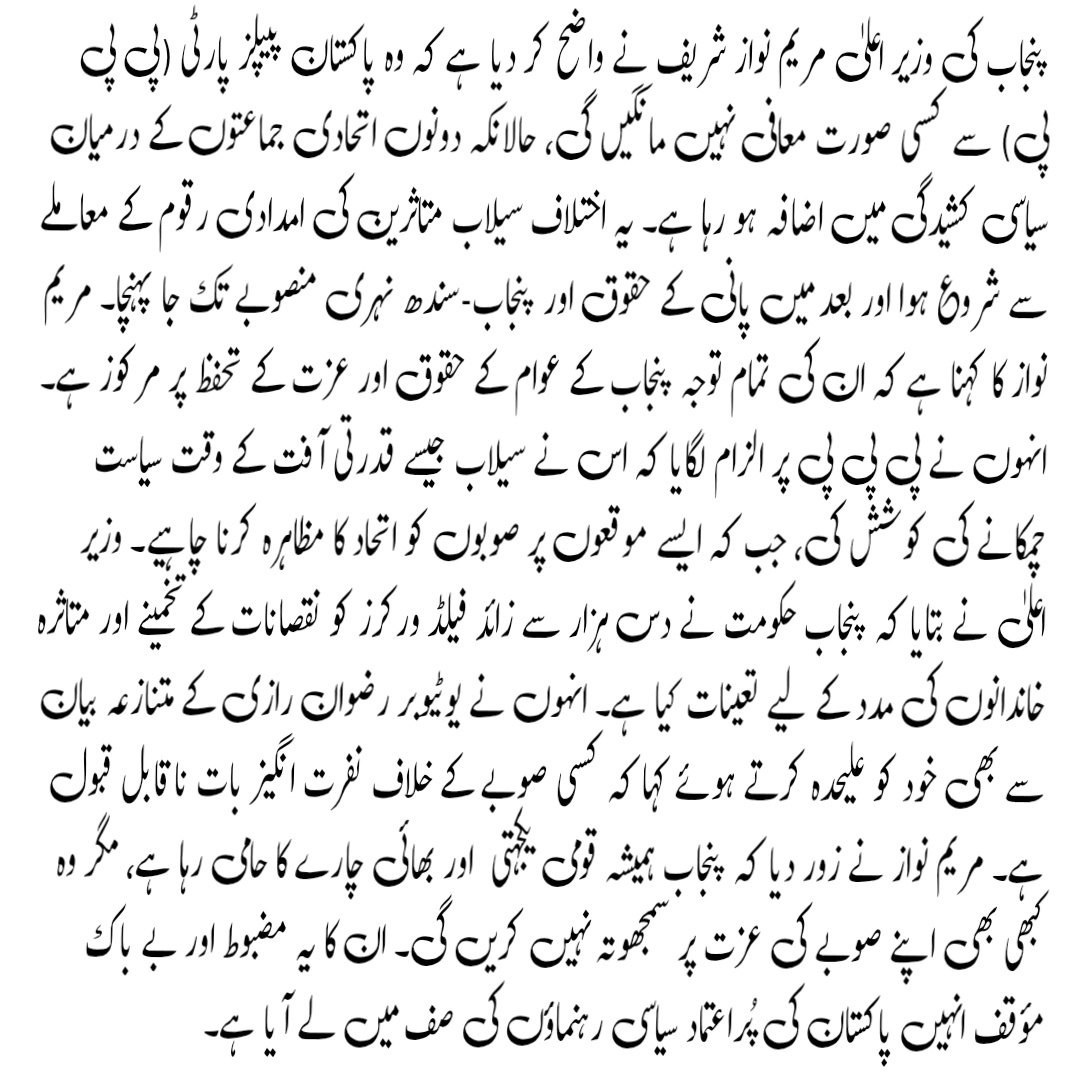 پنجاب کی وزیر اعلیٰ مریم نواز شریف نے واضح کر دیا ہے کہ وہ پاکستان پیپلز پارٹی (پی پی پی) سے کسی صورت معافی نہیں مانگیں گی، حالانکہ دونوں اتحادی جماعتوں کے درمیان سیاسی کشیدگی میں اضافہ ہو رہا ہے۔ یہ اختلاف سیلاب متاثرین کی امدادی رقوم کے معاملے سے شروع ہوا اور بعد میں پانی کے حقوق اور پنجاب-سندھ نہری منصوبے تک جا پہنچا۔ مریم نواز کا کہنا ہے کہ ان کی تمام توجہ پنجاب کے عوام کے حقوق اور عزت کے تحفظ پر مرکوز ہے۔ انہوں نے پی پی پی پر الزام لگایا کہ اس نے سیلاب جیسے قدرتی آفت کے وقت سیاست چمکانے کی کوشش کی، جب کہ ایسے موقعوں پر صوبوں کو اتحاد کا مظاہرہ کرنا چاہیے۔ وزیر اعلیٰ نے بتایا کہ پنجاب حکومت نے دس ہزار سے زائد فیلڈ ورکرز کو نقصانات کے تخمینے اور متاثرہ خاندانوں کی مدد کے لیے تعینات کیا ہے۔ انہوں نے یوٹیوبر رضوان رازی کے متنازعہ بیان سے بھی خود کو علیحدہ کرتے ہوئے کہا کہ کسی صوبے کے خلاف نفرت انگیز بات ناقابل قبول ہے۔ مریم نواز نے زور دیا کہ پنجاب ہمیشہ قومی یکجہتی اور بھائی چارے کا حامی رہا ہے، مگر وہ کبھی بھی اپنے صوبے کی عزت پر سمجھوتہ نہیں کریں گی۔ ان کا یہ مضبوط اور بے باک مؤقف انہیں پاکستان کی پُراعتماد سیاسی رہنماؤں کی صف میں لے آیا ہے۔